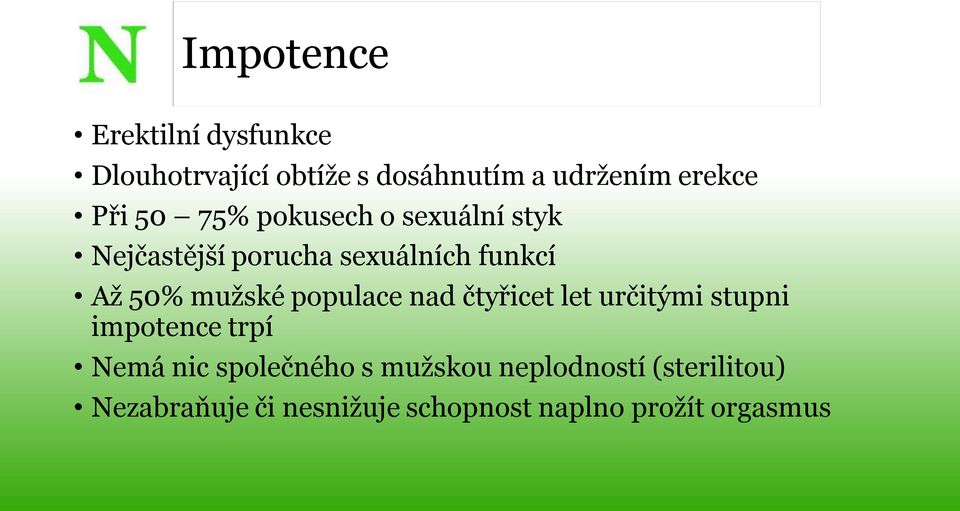 N

Impotence

• Erektilní dysfunkce
• Dlouhotrvající obtíže s dosáhnutím a udržením erekce
• Při 50 – 75% pokusech o sexuální styk
• Nejčastější porucha sexuálních funkcí
• Až 50% mužské populace nad čtyřicet let určitými stupni impotence trpí
• Nemá nic společného s mužskou neplodností (sterilitou)
• Nezabraňuje či nesnižuje schopnost naplno prožít orgasmus